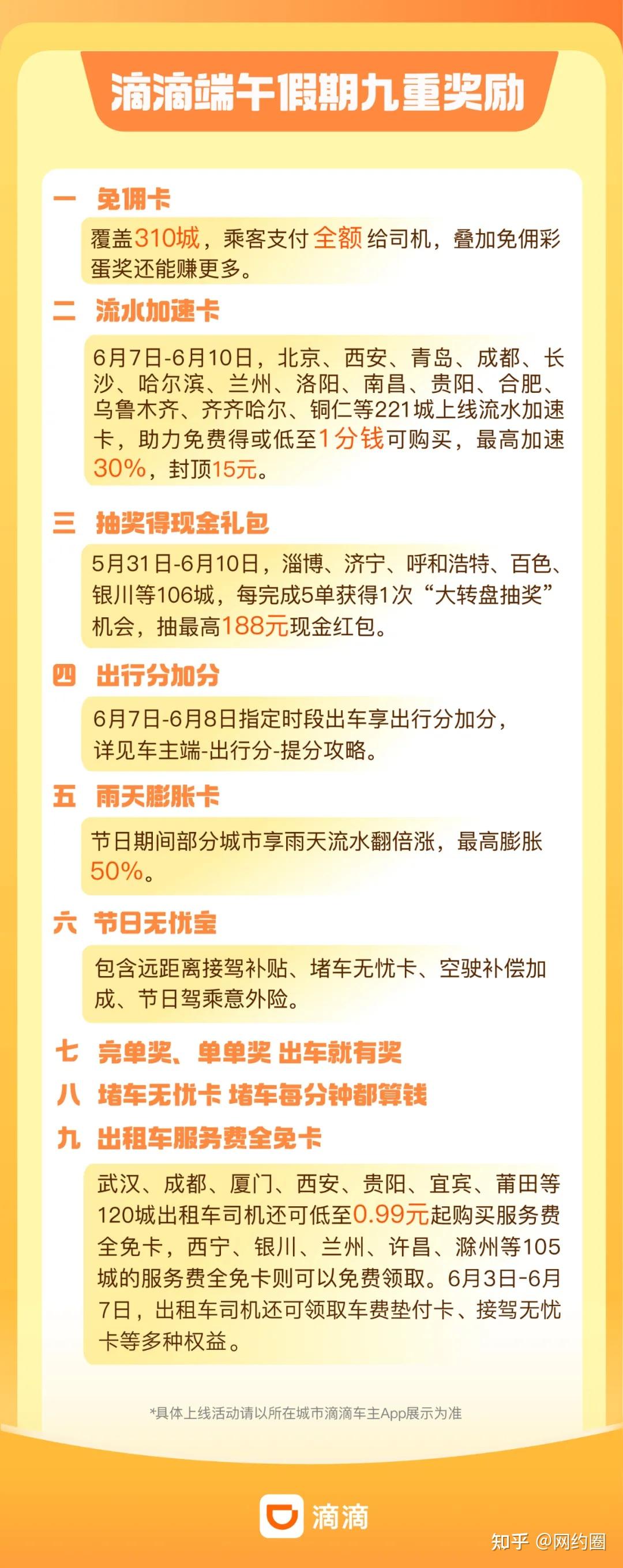 滴滴端午假期九重奖励

一 免佣卡

覆盖310城，乘客支付 全额 给司机，叠加免佣彩蛋奖还能赚更多。

二 流水加速卡

6月7日-6月10日，北京、西安、青岛、成都、长沙、哈尔滨、兰州、洛阳、南昌、贵阳、合肥、乌鲁木齐、齐齐哈尔、铜仁等221城上线流水加速卡，助力免费得或低至1分钱可购买，最高加速30%，封顶15元。

三 抽奖得现金礼包

5月31日-6月10日，淄博、济宁、呼和浩特、百色、银川等106城，每完成5单获得1次“大转盘抽奖”机会，抽最高188元现金红包。

四 出行分加分

6月7日-6月8日指定时段出车享出行分加分，详见车主端-出行分-提分攻略。

五 雨天膨胀卡

节日期间部分城市享雨天流水翻倍涨，最高膨胀50%。

六 节日无忧宝

包含远距离接驾补贴、堵车无忧卡、空驶补偿加成、节日驾乘意外险。

七 完单奖、单单奖 出车就有奖

八 堵车无忧卡 堵车每分钟都算钱

九 出租车服务费全免卡

武汉、成都、厦门、西安、贵阳、宜宾、莆田等120城出租车司机还可低至0.99元起购买服务费全免卡，西宁、银川、兰州、许昌、滁州等105城的服务费全免卡则可以免费领取。6月3日-6月7日，出租车司机还可领取车费垫付卡、接驾无忧卡等多种权益。

*具体上线活动请以所在城市滴滴车主App展示为准

滴滴

知乎 @网约圈